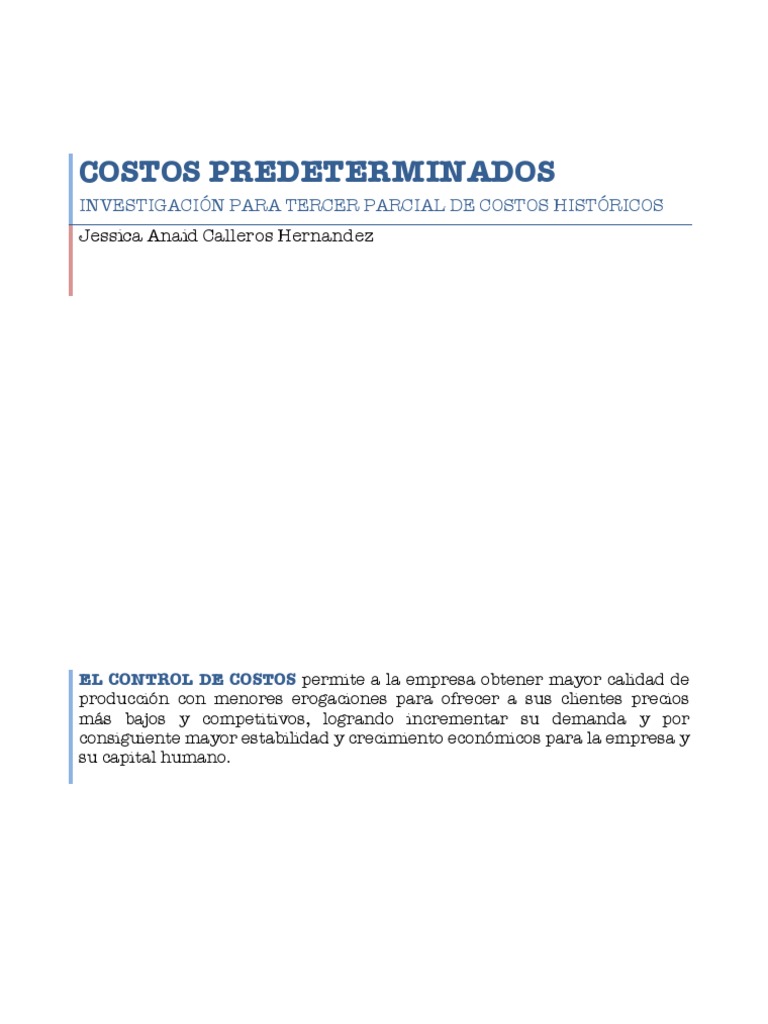 COSTOS PREDETERMINADOS

INVESTIGACIÓN PARA TERCER PARCIAL DE COSTOS HISTÓRICOS

Jessica Anaid Calleros Hernandez

EL CONTROL DE COSTOS permite a la empresa obtener mayor calidad de producción con menores erogaciones para ofrecer a sus clientes precios más bajos y competitivos, logrando incrementar su demanda y por consiguiente mayor estabilidad y crecimiento económicos para la empresa y su capital humano.